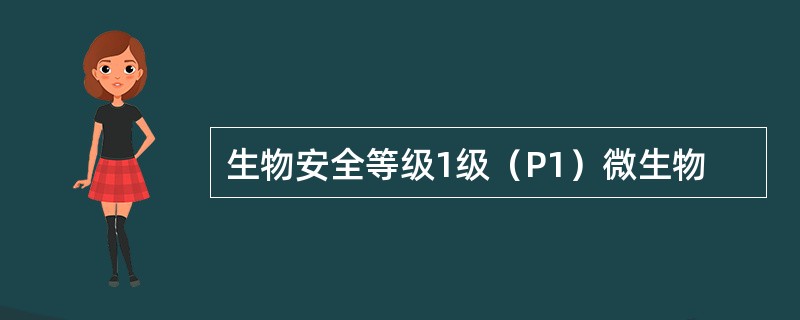 生物安全等级1级（P1）微生物